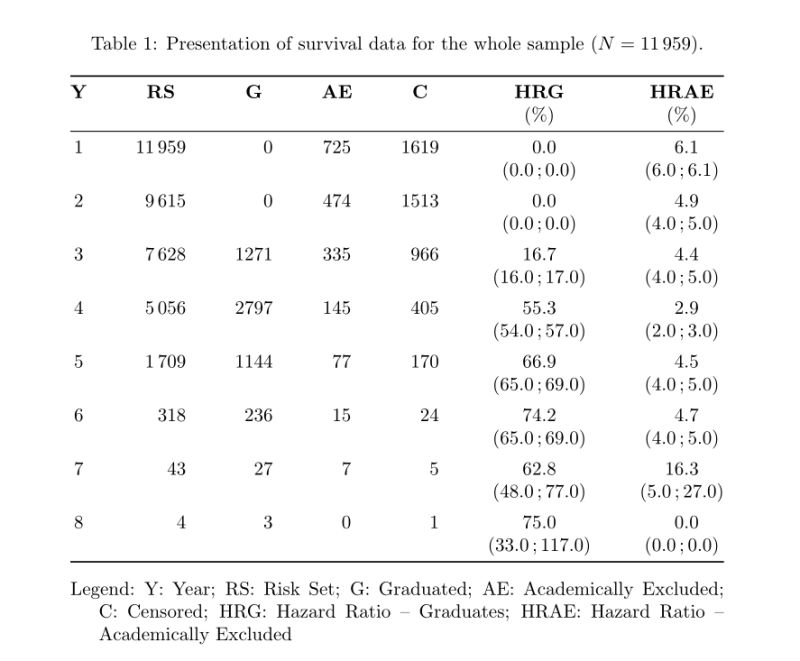 Table 1: Presentation of survival data for the whole sample ($N = 11\,959$).

| Y | RS | G | AE | C | HRG (%) | HRAE (%) |
|---|---|---|---|---|---|---|
| 1 | 11 959 | 0 | 725 | 1619 | 0.0 (0.0 ; 0.0) | 6.1 (6.0 ; 6.1) |
| 2 | 9 615 | 0 | 474 | 1513 | 0.0 (0.0 ; 0.0) | 4.9 (4.0 ; 5.0) |
| 3 | 7 628 | 1271 | 335 | 966 | 16.7 (16.0 ; 17.0) | 4.4 (4.0 ; 5.0) |
| 4 | 5 056 | 2797 | 145 | 405 | 55.3 (54.0 ; 57.0) | 2.9 (2.0 ; 3.0) |
| 5 | 1 709 | 1144 | 77 | 170 | 66.9 (65.0 ; 69.0) | 4.5 (4.0 ; 5.0) |
| 6 | 318 | 236 | 15 | 24 | 74.2 (65.0 ; 69.0) | 4.7 (4.0 ; 5.0) |
| 7 | 43 | 27 | 7 | 5 | 62.8 (48.0 ; 77.0) | 16.3 (5.0 ; 27.0) |
| 8 | 4 | 3 | 0 | 1 | 75.0 (33.0 ; 117.0) | 0.0 (0.0 ; 0.0) |

Legend: Y: Year; RS: Risk Set; G: Graduated; AE: Academically Excluded; C: Censored; HRG: Hazard Ratio – Graduates; HRAE: Hazard Ratio – Academically Excluded